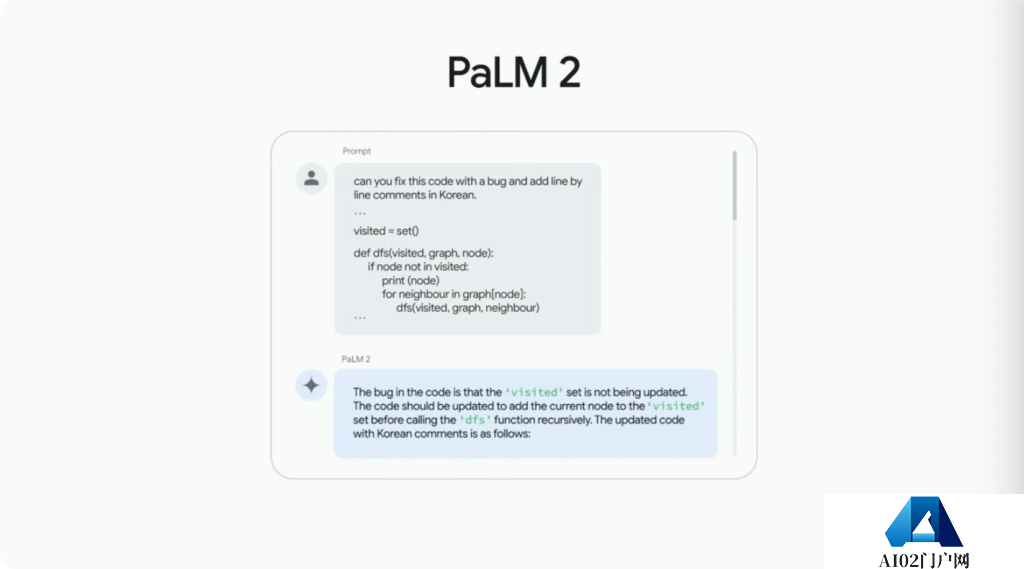 PaLM 2

Prompt

can you fix this code with a bug and add line by line comments in Korean.
...
visited = set()

def dfs(visited, graph, node):
if node not in visited:
print (node)
for neighbour in graph[node]:
dfs(visited, graph, neighbour)
...

PaLM 2

The bug in the code is that the 'visited' set is not being updated. The code should be updated to add the current node to the 'visited' set before calling the 'dfs' function recursively. The updated code with Korean comments is as follows:

AI02门户网